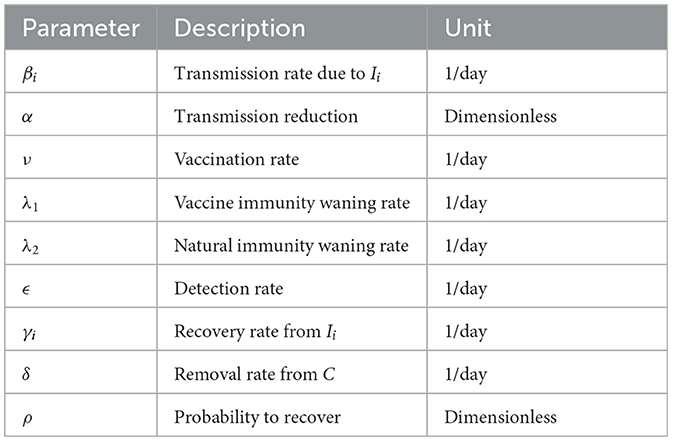 | Parameter | Description | Unit |
|---|---|---|
| $\beta_i$ | Transmission rate due to $I_i$ | 1/day |
| $\alpha$ | Transmission reduction | Dimensionless |
| $\nu$ | Vaccination rate | 1/day |
| $\lambda_1$ | Vaccine immunity waning rate | 1/day |
| $\lambda_2$ | Natural immunity waning rate | 1/day |
| $\epsilon$ | Detection rate | 1/day |
| $\gamma_i$ | Recovery rate from $I_i$ | 1/day |
| $\delta$ | Removal rate from $C$ | 1/day |
| $\rho$ | Probability to recover | Dimensionless |